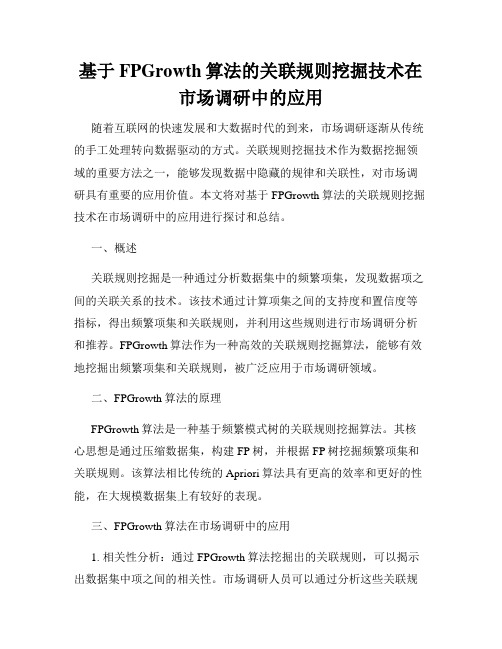 基于 FPGrowth 算法的关联规则挖掘技术在市场调研中的应用

随着互联网的快速发展和大数据时代的到来，市场调研逐渐从传统的手工处理转向数据驱动的方式。关联规则挖掘技术作为数据挖掘领域的重要方法之一，能够发现数据中隐藏的规律和关联性，对市场调研具有重要的应用价值。本文将对基于 FPGrowth 算法的关联规则挖掘技术在市场调研中的应用进行探讨和总结。

一、概述

关联规则挖掘是一种通过分析数据集中的频繁项集，发现数据项之间的关联关系的技术。该技术通过计算项集之间的支持度和置信度等指标，得出频繁项集和关联规则，并利用这些规则进行市场调研分析和推荐。FPGrowth 算法作为一种高效的关联规则挖掘算法，能够有效地挖掘出频繁项集和关联规则，被广泛应用于市场调研领域。

二、FPGrowth 算法的原理

FPGrowth 算法是一种基于频繁模式树的关联规则挖掘算法。其核心思想是通过压缩数据集，构建 FP 树，并根据 FP 树挖掘频繁项集和关联规则。该算法相比传统的 Apriori 算法具有更高的效率和更好的性能，在大规模数据集上有较好的表现。

三、FPGrowth 算法在市场调研中的应用

1. 相关性分析：通过 FPGrowth 算法挖掘出的关联规则，可以揭示出数据集中项之间的相关性。市场调研人员可以通过分析这些关联规